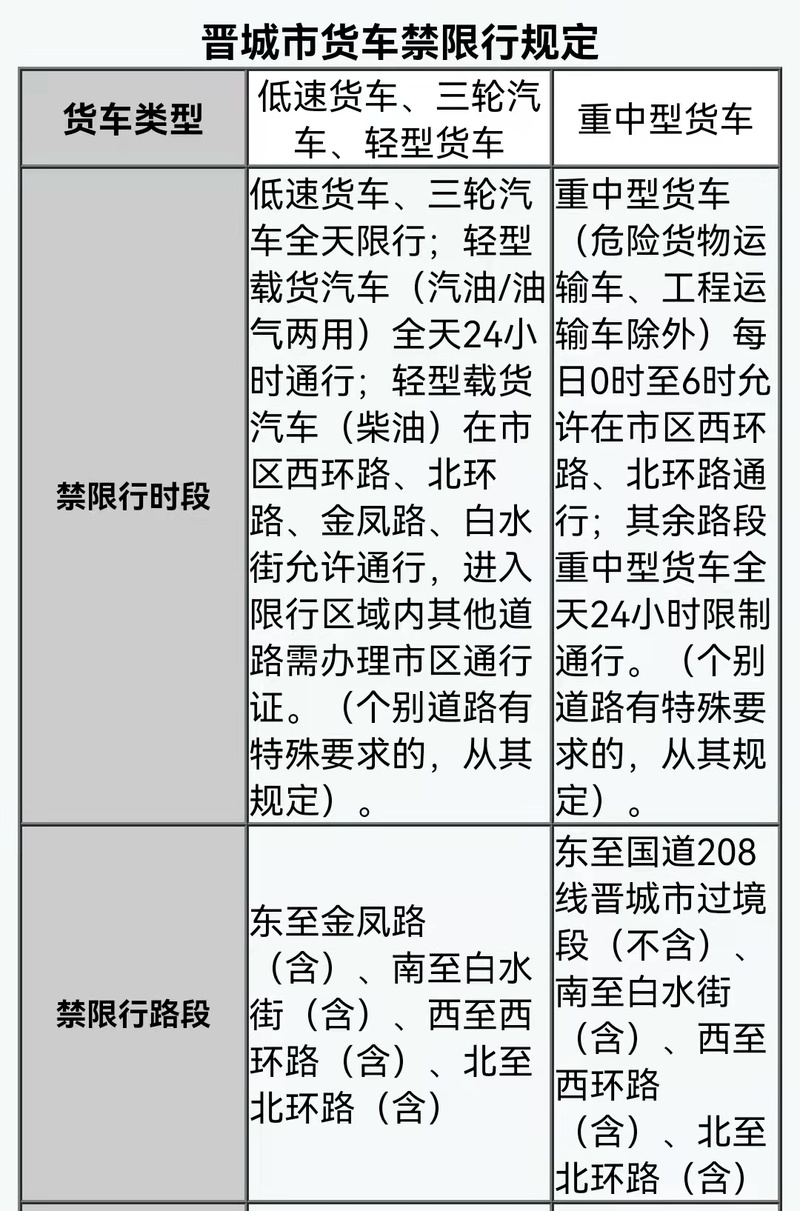 晋城市货车禁限行规定

| 货车类型 | 低速货车、三轮汽车、轻型货车 | 重中型货车 |
|---|---|---|
| 禁限行时段 | 低速货车、三轮汽车全天限行；轻型载货汽车（汽油/油气两用）全天24小时通行；轻型载货汽车（柴油）在市区西环路、北环路、金凤路、白水街允许通行，进入限行区域内其他道路需办理市区通行证。（个别道路有特殊要求的，从其规定）。 | 重中型货车（危险货物运输车、工程运输车除外）每日0时至6时允许在市区西环路、北环路通行；其余路段重中型货车全天24小时限制通行。（个别道路有特殊要求的，从其规定）。 |
| 禁限行路段 | 东至金凤路（含）、南至白水街（含）、西至西环路（含）、北至北环路（含） | 东至国道208线晋城市过境段（不含）、南至白水街（含）、西至西环路（含）、北至北环路（含） |